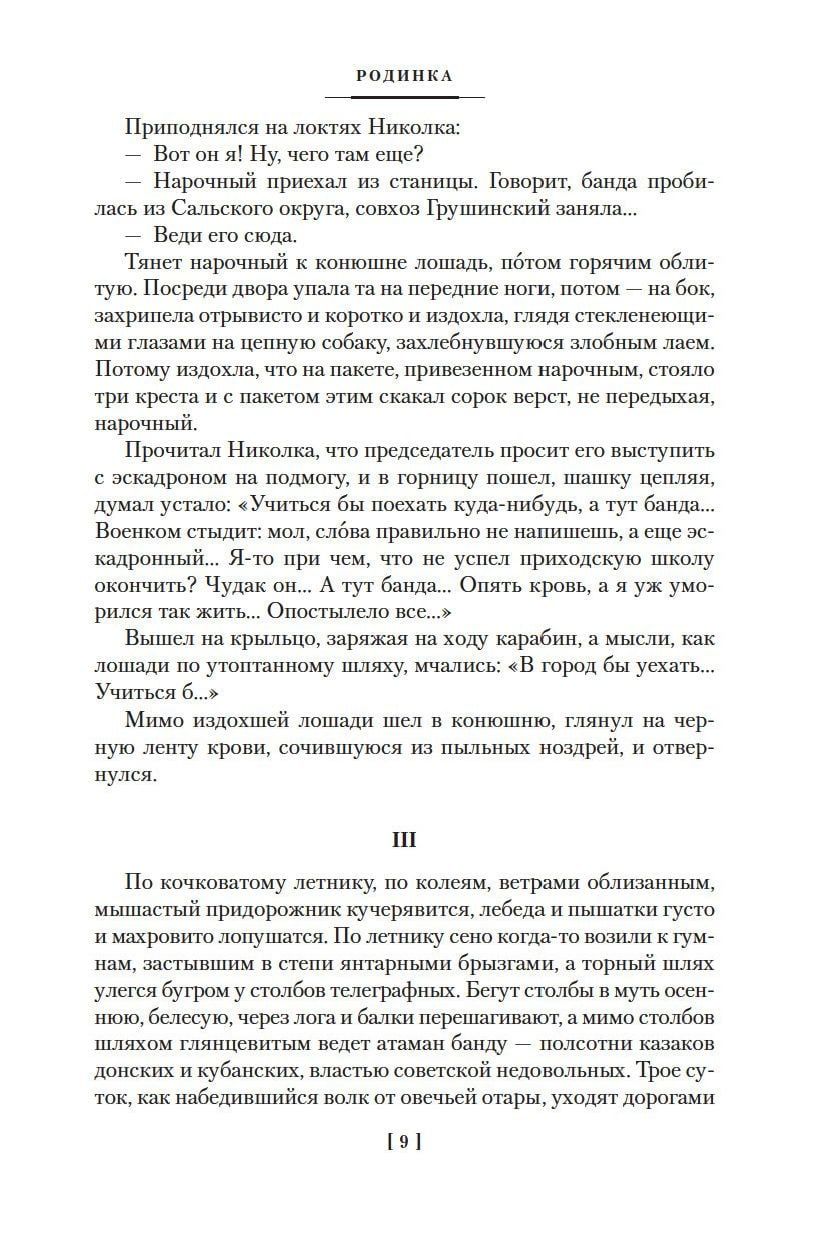 РОДИНКА

Приподнялся на локтях Николка:

— Вот он я! Ну, чего там еще?

— Нарочный приехал из станицы. Говорит, банда пробилась из Сальского округа, совхоз Грушинский заняла...

— Веди его сюда.

Тянет нарочный к конюшне лошадь, по́том горячим облитую. Посреди двора упала та на передние ноги, потом — на бок, захрипела отрывисто и коротко и издохла, глядя стекленеющими глазами на цепную собаку, захлебнувшуюся злобным лаем. Потому издохла, что на пакете, привезенном нарочным, стояло три креста и с пакетом этим скакал сорок верст, не передыхая, нарочный.

Прочитал Николка, что председатель просит его выступить с эскадроном на подмогу, и в горницу пошел, шашку цепляя, думал устало: «Учиться бы поехать куда-нибудь, а тут банда... Военком стыдит: мол, сло́ва правильно не напишешь, а еще эскадронный... Я-то при чем, что не успел приходскую школу окончить? Чудак он... А тут банда... Опять кровь, а я уж уморился так жить... Опостылело все...»

Вышел на крыльцо, заряжая на ходу карабин, а мысли, как лошади по утоптанному шляху, мчались: «В город бы уехать... Учиться б...»

Мимо издохшей лошади шел в конюшню, глянул на черную ленту крови, сочившуюся из пыльных ноздрей, и отвернулся.

III

По кочковатому летнику, по колеям, ветрами облизанным, мышастый придорожник кучерявится, лебеда и пышатки густо и махровито лопушатся. По летнику сено когда-то возили к гумнам, застывшим в степи янтарными брызгами, а торный шлях улегся бугром у столбов телеграфных. Бегут столбы в муть осеннюю, белесую, через лога и балки перешагивают, а мимо столбов шляхом глянцевитым ведет атаман банду — полсотни казаков донских и кубанских, властью советской недовольных. Трое суток, как набедившийся волк от овечьей отары, уходят дорогами

[ 9 ]